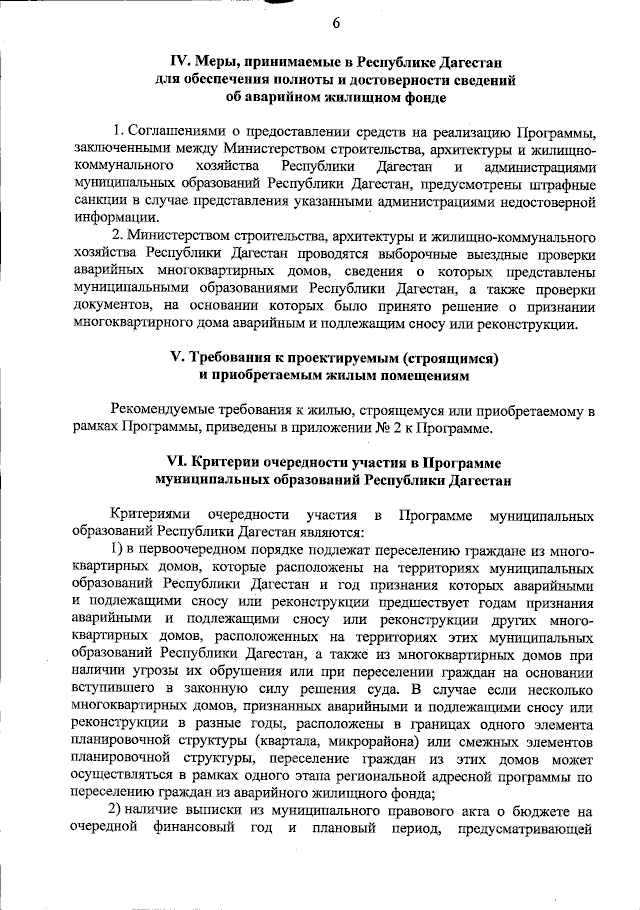 6

IV. Меры, принимаемые в Республике Дагестан
для обеспечения полноты и достоверности сведений
об аварийном жилищном фонде

1. Соглашениями о предоставлении средств на реализацию Программы, заключенными между Министерством строительства, архитектуры и жилищно-коммунального хозяйства Республики Дагестан и администрациями муниципальных образований Республики Дагестан, предусмотрены штрафные санкции в случае представления указанными администрациями недостоверной информации.

2. Министерством строительства, архитектуры и жилищно-коммунального хозяйства Республики Дагестан проводятся выборочные выездные проверки аварийных многоквартирных домов, сведения о которых представлены муниципальными образованиями Республики Дагестан, а также проверки документов, на основании которых было принято решение о признании многоквартирного дома аварийным и подлежащим сносу или реконструкции.

V. Требования к проектируемым (строящимся)
и приобретаемым жилым помещениям

Рекомендуемые требования к жилью, строящемуся или приобретаемому в рамках Программы, приведены в приложении № 2 к Программе.

VI. Критерии очередности участия в Программе
муниципальных образований Республики Дагестан

Критериями очередности участия в Программе муниципальных образований Республики Дагестан являются:

1) в первоочередном порядке подлежат переселению граждане из многоквартирных домов, которые расположены на территориях муниципальных образований Республики Дагестан и год признания которых аварийными и подлежащими сносу или реконструкции предшествует годам признания аварийными и подлежащими сносу или реконструкции других многоквартирных домов, расположенных на территориях этих муниципальных образований Республики Дагестан, а также из многоквартирных домов при наличии угрозы их обрушения или при переселении граждан на основании вступившего в законную силу решения суда. В случае если несколько многоквартирных домов, признанных аварийными и подлежащими сносу или реконструкции в разные годы, расположены в границах одного элемента планировочной структуры (квартала, микрорайона) или смежных элементов планировочной структуры, переселение граждан из этих домов может осуществляться в рамках одного этапа региональной адресной программы по переселению граждан из аварийного жилищного фонда;

2) наличие выписки из муниципального правового акта о бюджете на очередной финансовый год и плановый период, предусматривающей